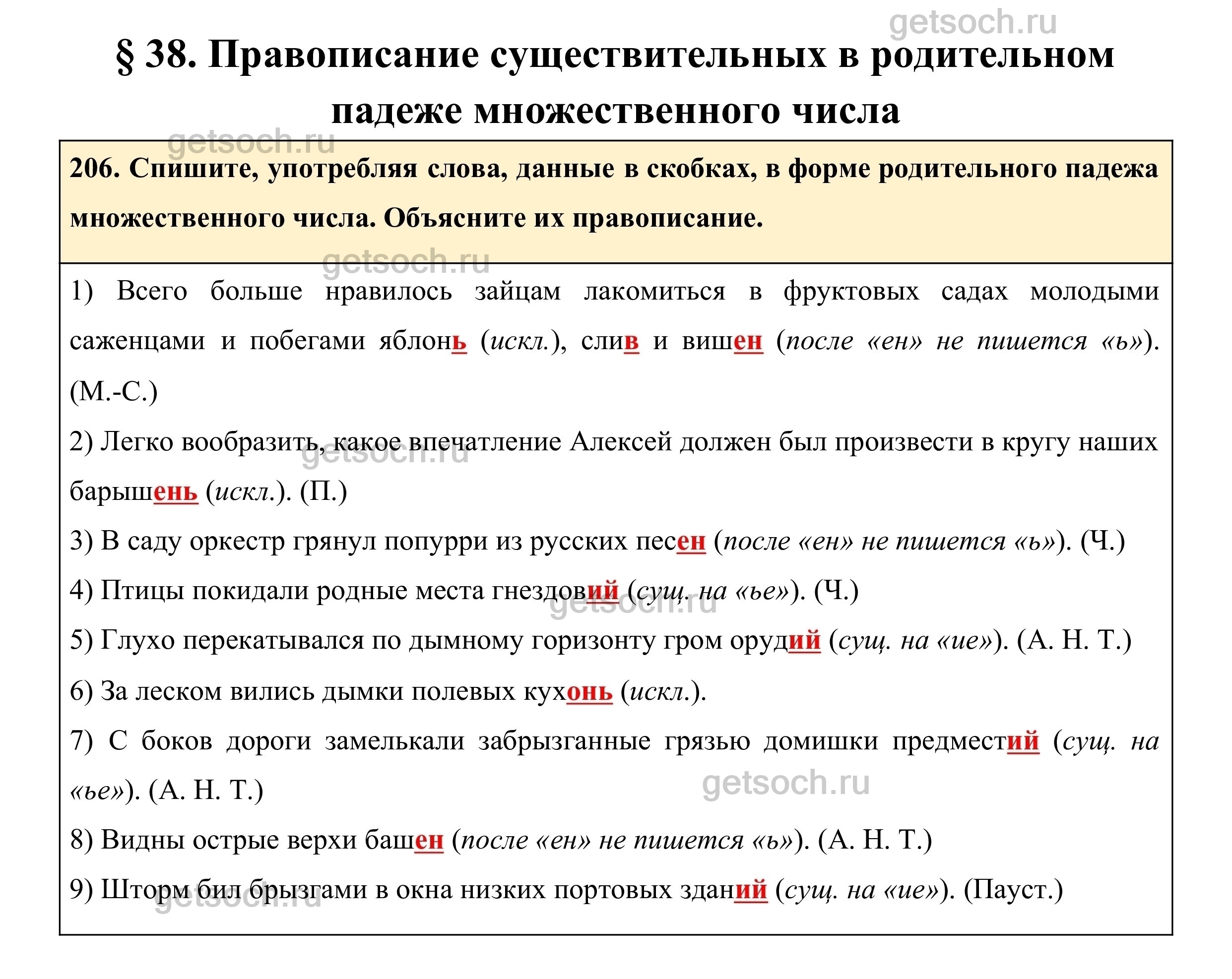 getsoch.ru

§ 38. Правописание существительных в родительном падеже множественного числа

getsoch.ru

206. Спишите, употребляя слова, данные в скобках, в форме родительного падежа множественного числа. Объясните их правописание.

getsoch.ru

1) Всего больше нравилось зайцам лакомиться в фруктовых садах молодыми саженцами и побегами яблонь (искл.), слив и вишен (после «ен» не пишется «ь»). (М.-С.)

2) Легко вообразить, какое впечатление Алексей должен был произвести в кругу наших барышень (искл.). (П.)

getsoch.ru

3) В саду оркестр грянул попурри из русских песен (после «ен» не пишется «ь»). (Ч.)

4) Птицы покидали родные места гнездовий (сущ. на «ье»). (Ч.)

getsoch.ru

5) Глухо перекатывался по дымному горизонту гром орудий (сущ. на «ие»). (А. Н. Т.)

6) За леском вились дымки полевых кухонь (искл.).

7) С боков дороги замелькали забрызганные грязью домишки предместий (сущ. на «ье»). (А. Н. Т.)

getsoch.ru

8) Видны острые верхи башен (после «ен» не пишется «ь»). (А. Н. Т.)

9) Шторм бил брызгами в окна низких портовых зданий (сущ. на «ие»). (Пауст.)

getsoch.ru